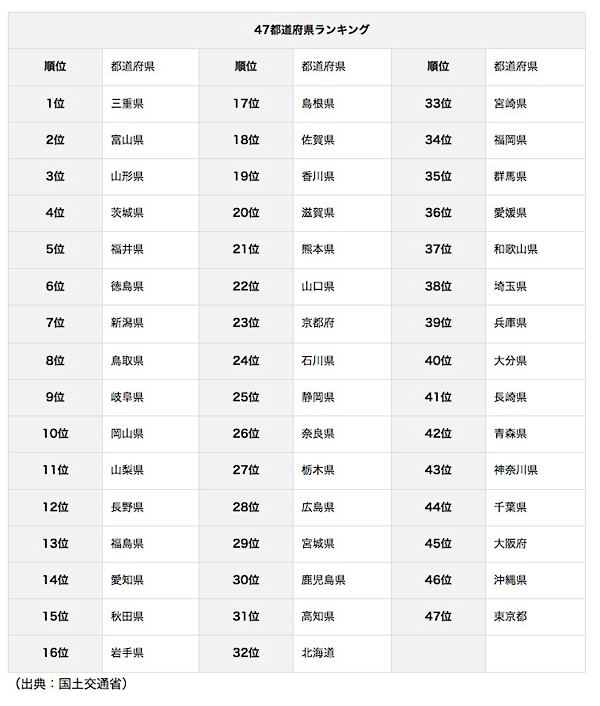 47都道府県ランキング

| 順位 | 都道府県 | 順位 | 都道府県 | 順位 | 都道府県 |
|---|---|---|---|---|---|
| 1位 | 三重県 | 17位 | 島根県 | 33位 | 宮崎県 |
| 2位 | 富山県 | 18位 | 佐賀県 | 34位 | 福岡県 |
| 3位 | 山形県 | 19位 | 香川県 | 35位 | 群馬県 |
| 4位 | 茨城県 | 20位 | 滋賀県 | 36位 | 愛媛県 |
| 5位 | 福井県 | 21位 | 熊本県 | 37位 | 和歌山県 |
| 6位 | 徳島県 | 22位 | 山口県 | 38位 | 埼玉県 |
| 7位 | 新潟県 | 23位 | 京都府 | 39位 | 兵庫県 |
| 8位 | 鳥取県 | 24位 | 石川県 | 40位 | 大分県 |
| 9位 | 岐阜県 | 25位 | 静岡県 | 41位 | 長崎県 |
| 10位 | 岡山県 | 26位 | 奈良県 | 42位 | 青森県 |
| 11位 | 山梨県 | 27位 | 栃木県 | 43位 | 神奈川県 |
| 12位 | 長野県 | 28位 | 広島県 | 44位 | 千葉県 |
| 13位 | 福島県 | 29位 | 宮城県 | 45位 | 大阪府 |
| 14位 | 愛知県 | 30位 | 鹿児島県 | 46位 | 沖縄県 |
| 15位 | 秋田県 | 31位 | 高知県 | 47位 | 東京都 |
| 16位 | 岩手県 | 32位 | 北海道 | | |

（出典：国土交通省）